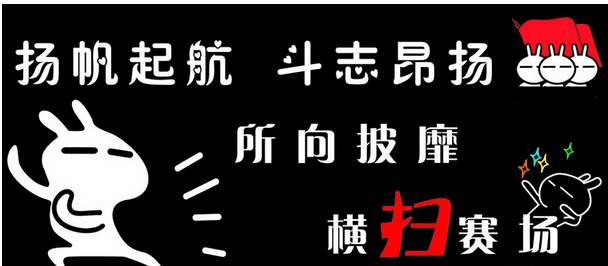 扬帆起航 斗志昂扬

所向披靡

横扫赛场